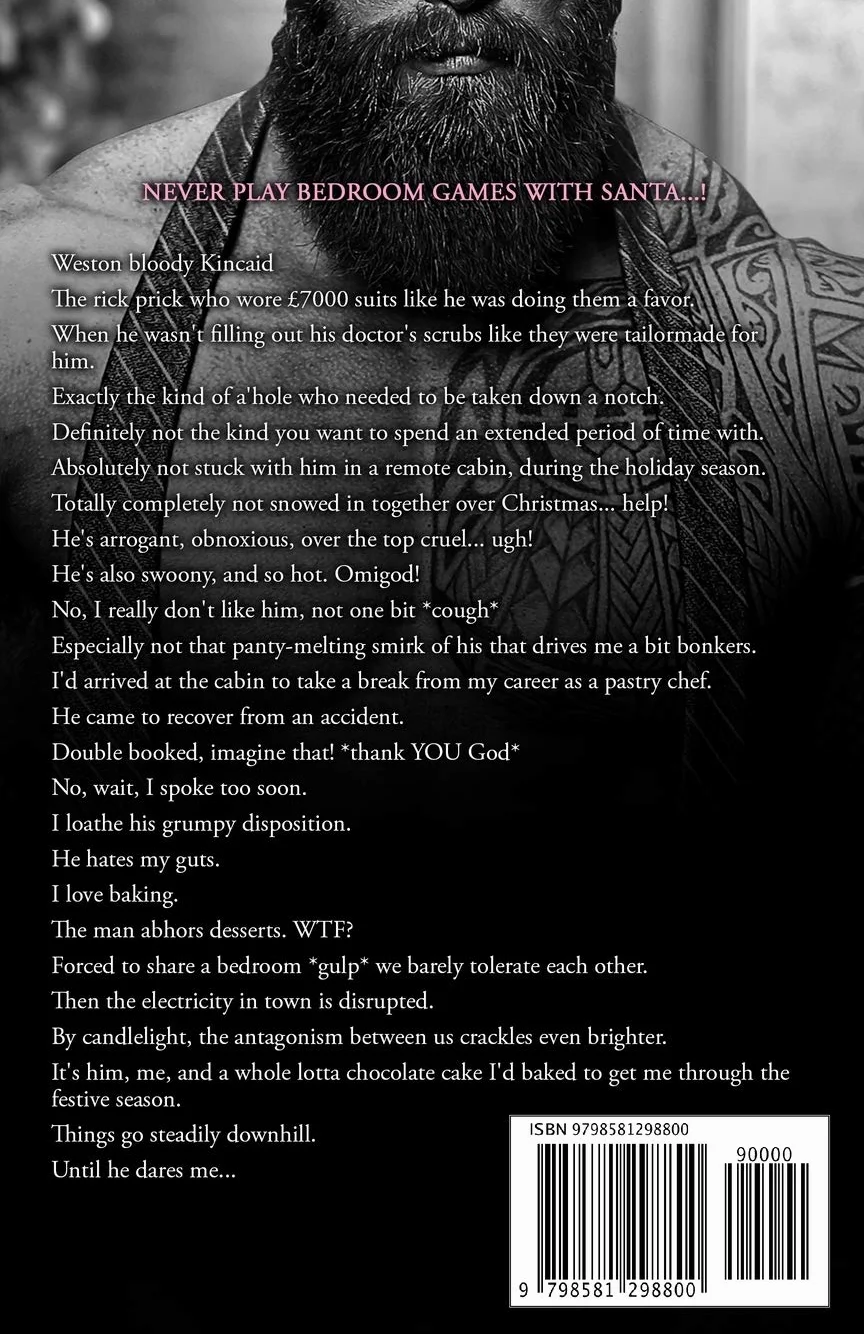 NEVER PLAY BEDROOM GAMES WITH SANTA...!

Weston bloody Kincaid

The rick prick who wore £7000 suits like he was doing them a favor.

When he wasn't filling out his doctor's scrubs like they were tailormade for him.

Exactly the kind of a'hole who needed to be taken down a notch.

Definitely not the kind you want to spend an extended period of time with.

Absolutely not stuck with him in a remote cabin, during the holiday season.

Totally completely not snowed in together over Christmas... help!

He's arrogant, obnoxious, over the top cruel... ugh!

He's also swoony, and so hot. Omigod!

No, I really don't like him, not one bit *cough*

Especially not that panty-melting smirk of his that drives me a bit bonkers.

I'd arrived at the cabin to take a break from my career as a pastry chef.

He came to recover from an accident.

Double booked, imagine that! *thank YOU God*

No, wait, I spoke too soon.

I loathe his grumpy disposition.

He hates my guts.

I love baking.

The man abhors desserts. WTF?

Forced to share a bedroom *gulp* we barely tolerate each other.

Then the electricity in town is disrupted.

By candlelight, the antagonism between us crackles even brighter.

It's him, me, and a whole lotta chocolate cake I'd baked to get me through the festive season.

Things go steadily downhill.

Until he dares me...

ISBN 9798581298800

90000

9 798581 298800